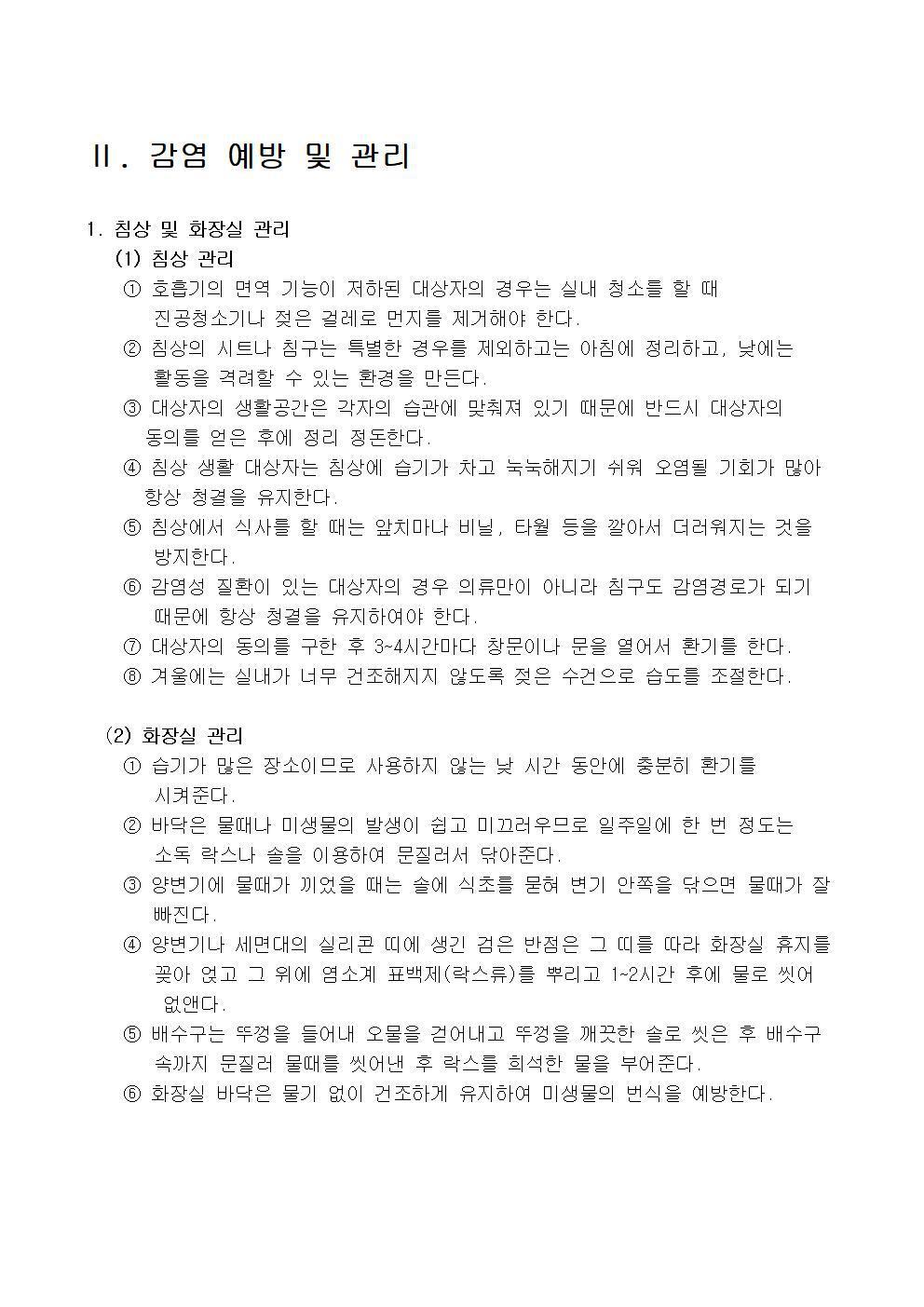 Ⅱ. 감염 예방 및 관리

1. 침상 및 화장실 관리

(1) 침상 관리

① 호흡기의 면역 기능이 저하된 대상자의 경우는 실내 청소를 할 때 진공청소기나 젖은 걸레로 먼지를 제거해야 한다.

② 침상의 시트나 침구는 특별한 경우를 제외하고는 아침에 정리하고, 낮에는 활동을 격려할 수 있는 환경을 만든다.

③ 대상자의 생활공간은 각자의 습관에 맞춰져 있기 때문에 반드시 대상자의 동의를 얻은 후에 정리 정돈한다.

④ 침상 생활 대상자는 침상에 습기가 차고 눅눅해지기 쉬워 오염될 기회가 많아 항상 청결을 유지한다.

⑤ 침상에서 식사를 할 때는 앞치마나 비닐, 타월 등을 깔아서 더러워지는 것을 방지한다.

⑥ 감염성 질환이 있는 대상자의 경우 의류만이 아니라 침구도 감염경로가 되기 때문에 항상 청결을 유지하여야 한다.

⑦ 대상자의 동의를 구한 후 3~4시간마다 창문이나 문을 열어서 환기를 한다.

⑧ 겨울에는 실내가 너무 건조해지지 않도록 젖은 수건으로 습도를 조절한다.

(2) 화장실 관리

① 습기가 많은 장소이므로 사용하지 않는 낮 시간 동안에 충분히 환기를 시켜준다.

② 바닥은 물때나 미생물의 발생이 쉽고 미끄러우므로 일주일에 한 번 정도는 소독 락스나 솔을 이용하여 문질러서 닦아준다.

③ 양변기에 물때가 끼었을 때는 솔에 식초를 묻혀 변기 안쪽을 닦으면 물때가 잘 빠진다.

④ 양변기나 세면대의 실리콘 띠에 생긴 검은 반점은 그 띠를 따라 화장실 휴지를 꼬아 얹고 그 위에 염소계 표백제(락스류)를 뿌리고 1~2시간 후에 물로 씻어 없앤다.

⑤ 배수구는 뚜껑을 들어내 오물을 걷어내고 뚜껑을 깨끗한 솔로 씻은 후 배수구 속까지 문질러 물때를 씻어낸 후 락스를 희석한 물을 부어준다.

⑥ 화장실 바닥은 물기 없이 건조하게 유지하여 미생물의 번식을 예방한다.